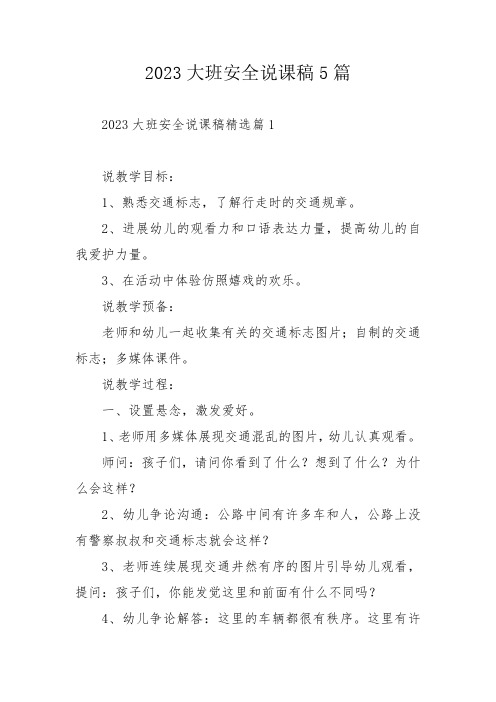 2023 大班安全说课稿 5 篇

2023 大班安全说课稿精选篇 1

说教学目标：

1、熟悉交通标志，了解行走时的交通规章。

2、进展幼儿的观看力和口语表达力量，提高幼儿的自我爱护力量。

3、在活动中体验仿照嬉戏的欢乐。

说教学预备：

老师和幼儿一起收集有关的交通标志图片；自制的交通标志；多媒体课件。

说教学过程：

一、设置悬念，激发爱好。

1、老师用多媒体展现交通混乱的图片，幼儿认真观看。

师问：孩子们，请问你看到了什么？想到了什么？为什么会这样？

2、幼儿争论沟通：公路中间有许多车和人，公路上没有警察叔叔和交通标志就会这样？

3、老师连续展现交通井然有序的图片引导幼儿观看，提问：孩子们，你能发觉这里和前面有什么不同吗？

4、幼儿争论解答：这里的车辆都很有秩序。这里有许